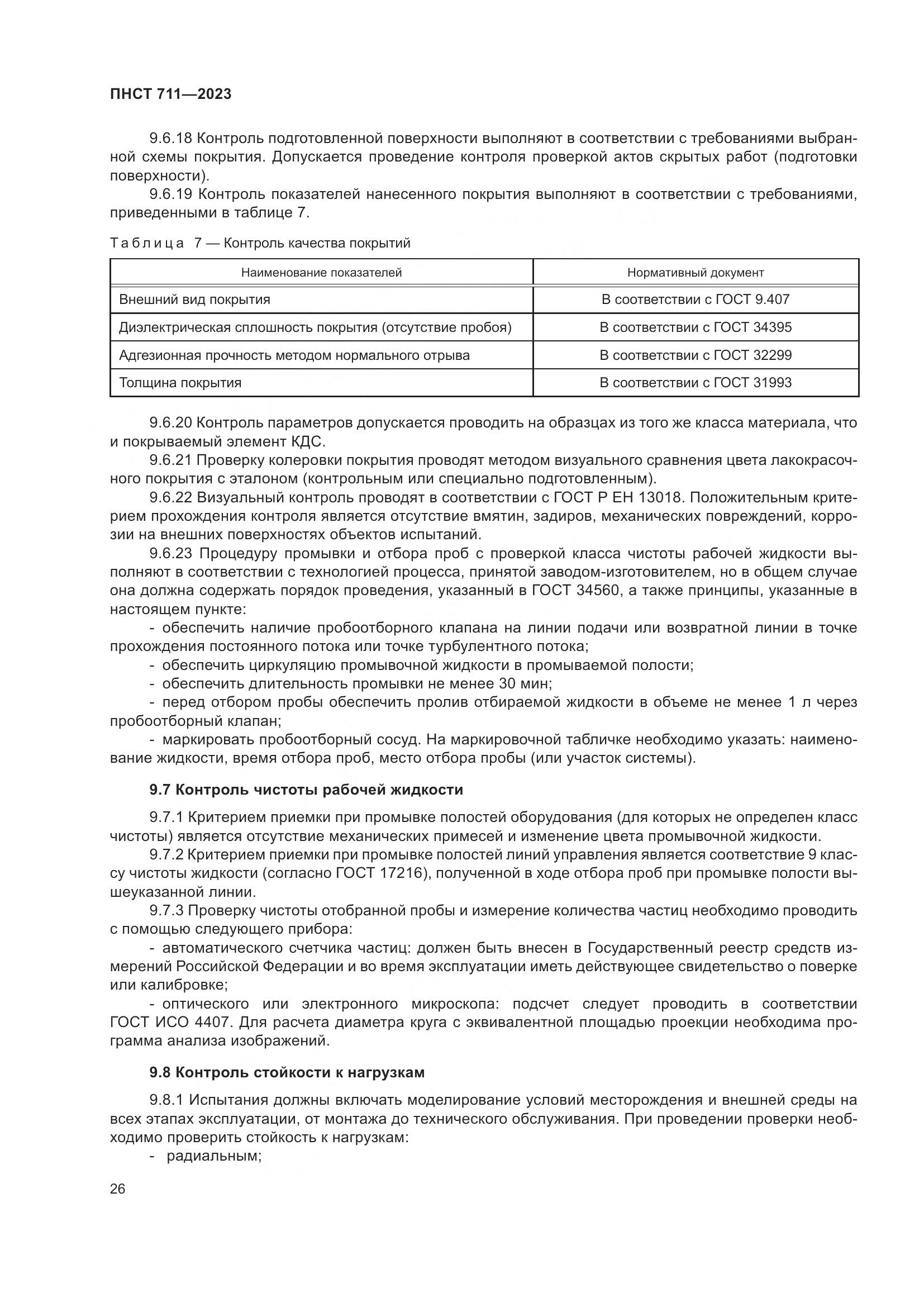 ПНСТ 711—2023

9.6.18 Контроль подготовленной поверхности выполняют в соответствии с требованиями выбранной схемы покрытия. Допускается проведение контроля проверкой актов скрытых работ (подготовки поверхности).

9.6.19 Контроль показателей нанесенного покрытия выполняют в соответствии с требованиями, приведенными в таблице 7.

Таблица 7 — Контроль качества покрытий

| Наименование показателей | Нормативный документ |
|---|---|
| Внешний вид покрытия | В соответствии с ГОСТ 9.407 |
| Диэлектрическая сплошность покрытия (отсутствие пробоя) | В соответствии с ГОСТ 34395 |
| Адгезионная прочность методом нормального отрыва | В соответствии с ГОСТ 32299 |
| Толщина покрытия | В соответствии с ГОСТ 31993 |

9.6.20 Контроль параметров допускается проводить на образцах из того же класса материала, что и покрываемый элемент КДС.

9.6.21 Проверку колеровки покрытия проводят методом визуального сравнения цвета лакокрасочного покрытия с эталоном (контрольным или специально подготовленным).

9.6.22 Визуальный контроль проводят в соответствии с ГОСТ Р ЕН 13018. Положительным критерием прохождения контроля является отсутствие вмятин, задиров, механических повреждений, коррозии на внешних поверхностях объектов испытаний.

9.6.23 Процедуру промывки и отбора проб с проверкой класса чистоты рабочей жидкости выполняют в соответствии с технологией процесса, принятой заводом-изготовителем, но в общем случае она должна содержать порядок проведения, указанный в ГОСТ 34560, а также принципы, указанные в настоящем пункте:

- обеспечить наличие пробоотборного клапана на линии подачи или возвратной линии в точке прохождения постоянного потока или точке турбулентного потока;

- обеспечить циркуляцию промывочной жидкости в промываемой полости;

- обеспечить длительность промывки не менее 30 мин;

- перед отбором пробы обеспечить пролив отбираемой жидкости в объеме не менее 1 л через пробоотборный клапан;

- маркировать пробоотборный сосуд. На маркировочной табличке необходимо указать: наименование жидкости, время отбора проб, место отбора пробы (или участок системы).

9.7 Контроль чистоты рабочей жидкости

9.7.1 Критерием приемки при промывке полостей оборудования (для которых не определен класс чистоты) является отсутствие механических примесей и изменение цвета промывочной жидкости.

9.7.2 Критерием приемки при промывке полостей линий управления является соответствие 9 классу чистоты жидкости (согласно ГОСТ 17216), полученной в ходе отбора проб при промывке полости вышеуказанной линии.

9.7.3 Проверку чистоты отобранной пробы и измерение количества частиц необходимо проводить с помощью следующего прибора:

- автоматического счетчика частиц: должен быть внесен в Государственный реестр средств измерений Российской Федерации и во время эксплуатации иметь действующее свидетельство о поверке или калибровке;

- оптического или электронного микроскопа: подсчет следует проводить в соответствии ГОСТ ИСО 4407. Для расчета диаметра круга с эквивалентной площадью проекции необходима программа анализа изображений.

9.8 Контроль стойкости к нагрузкам

9.8.1 Испытания должны включать моделирование условий месторождения и внешней среды на всех этапах эксплуатации, от монтажа до технического обслуживания. При проведении проверки необходимо проверить стойкость к нагрузкам:

- радиальным;

26